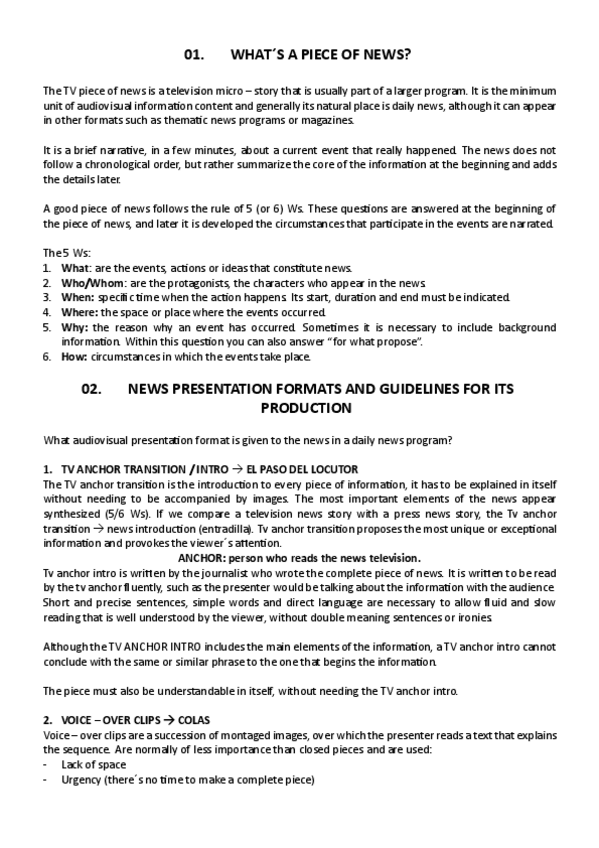 01. WHAT´S A PIECE OF NEWS?

The TV piece of news is a television micro – story that is usually part of a larger program. It is the minimum unit of audiovisual information content and generally its natural place is daily news, although it can appear in other formats such as thematic news programs or magazines.

It is a brief narrative, in a few minutes, about a current event that really happened. The news does not follow a chronological order, but rather summarize the core of the information at the beginning and adds the details later.

A good piece of news follows the rule of 5 (or 6) Ws. These questions are answered at the beginning of the piece of news, and later it is developed the circumstances that participate in the events are narrated.

The 5 Ws:
1. What: are the events, actions or ideas that constitute news.
2. Who/Whom: are the protagonists, the characters who appear in the news.
3. When: specific time when the action happens. Its start, duration and end must be indicated.
4. Where: the space or place where the events occurred.
5. Why: the reason why an event has occurred. Sometimes it is necessary to include background information. Within this question you can also answer "for what propose".
6. How: circumstances in which the events take place.

02. NEWS PRESENTATION FORMATS AND GUIDELINES FOR ITS PRODUCTION

What audiovisual presentation format is given to the news in a daily news program?

1. TV ANCHOR TRANSITION / INTRO → EL PASO DEL LOCUTOR
The TV anchor transition is the introduction to every piece of information, it has to be explained in itself without needing to be accompanied by images. The most important elements of the news appear synthesized (5/6 Ws). If we compare a television news story with a press news story, the Tv anchor transition → news introduction (entradilla). Tv anchor transition proposes the most unique or exceptional information and provokes the viewer´s attention.
ANCHOR: person who reads the news television.
Tv anchor intro is written by the journalist who wrote the complete piece of news. It is written to be read by the tv anchor fluently, such as the presenter would be talking about the information with the audience. Short and precise sentences, simple words and direct language are necessary to allow fluid and slow reading that is well understood by the viewer, without double meaning sentences or ironies.

Although the TV ANCHOR INTRO includes the main elements of the information, a TV anchor intro cannot conclude with the same or similar phrase to the one that begins the information.

The piece must also be understandable in itself, without needing the TV anchor intro.

2. VOICE – OVER CLIPS → COLAS
Voice – over clips are a succession of montaged images, over which the presenter reads a text that explains the sequence. Are normally of less importance than closed pieces and are used:
- Lack of space
- Urgency (there´s no time to make a complete piece)